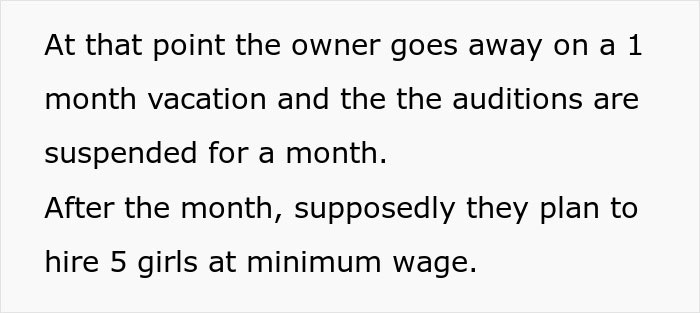 At that point the owner goes away on a 1 month vacation and the the auditions are suspended for a month.
After the month, supposedly they plan to hire 5 girls at minimum wage.